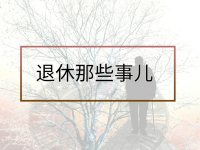 退休那些事儿